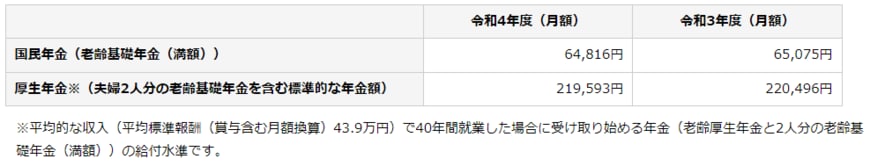 |  | 令和4年度（月額） | 令和3年度（月額） |
|---|---|---|
| 国民年金（老齢基礎年金（満額）） | 64,816円 | 65,075円 |
| 厚生年金※（夫婦2人分の老齢基礎年金を含む標準的な年金額） | 219,593円 | 220,496円 |

※平均的な収入（平均標準報酬（賞与含む月額換算）43.9万円）で40年間就業した場合に受け取り始める年金（老齢厚生年金と2人分の老齢基礎年金（満額））の給付水準です。